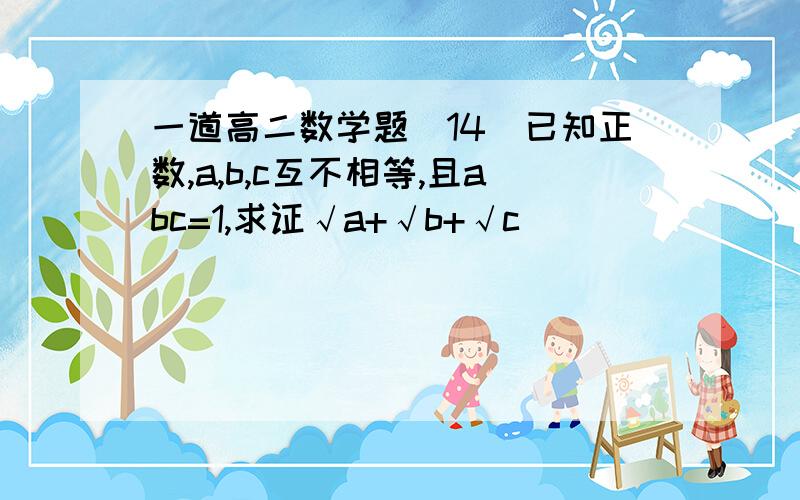 一道高二数学题（14）已知正数,a,b,c互不相等,且abc=1,求证√a+√b+√c